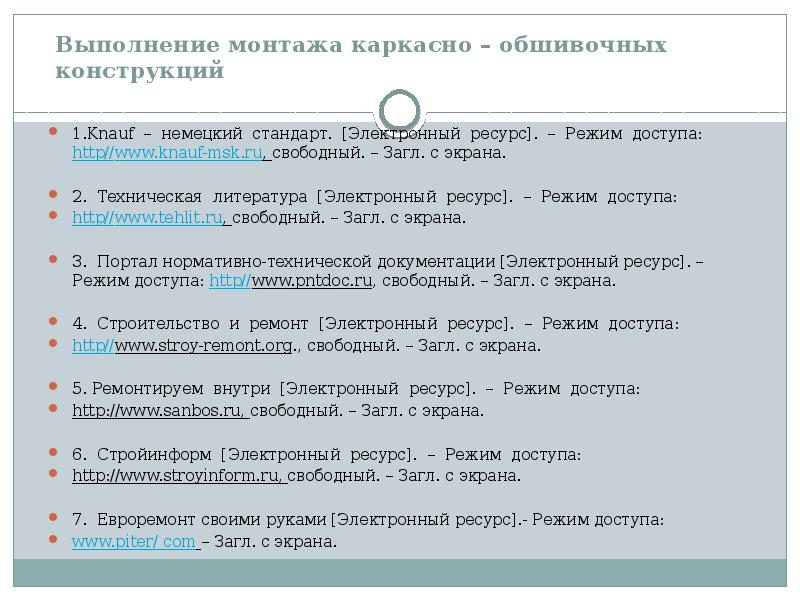 Выполнение монтажа каркасно – обшивочных конструкций

1.Knauf – немецкий стандарт. [Электронный ресурс]. – Режим доступа: http//www.knauf-msk.ru, свободный. – Загл. с экрана.

2. Техническая литература [Электронный ресурс]. – Режим доступа:
http//www.tehlit.ru, свободный. – Загл. с экрана.

3. Портал нормативно-технической документации [Электронный ресурс]. – Режим доступа: http//www.pntdoc.ru, свободный. – Загл. с экрана.

4. Строительство и ремонт [Электронный ресурс]. – Режим доступа:
http//www.stroy-remont.org., свободный. – Загл. с экрана.

5. Ремонтируем внутри [Электронный ресурс]. – Режим доступа:
http://www.sanbos.ru, свободный. – Загл. с экрана.

6. Стройинформ [Электронный ресурс]. – Режим доступа:
http://www.stroyinform.ru, свободный. – Загл. с экрана.

7. Евроремонт своими руками [Электронный ресурс].- Режим доступа:
www.piter/ com – Загл. с экрана.